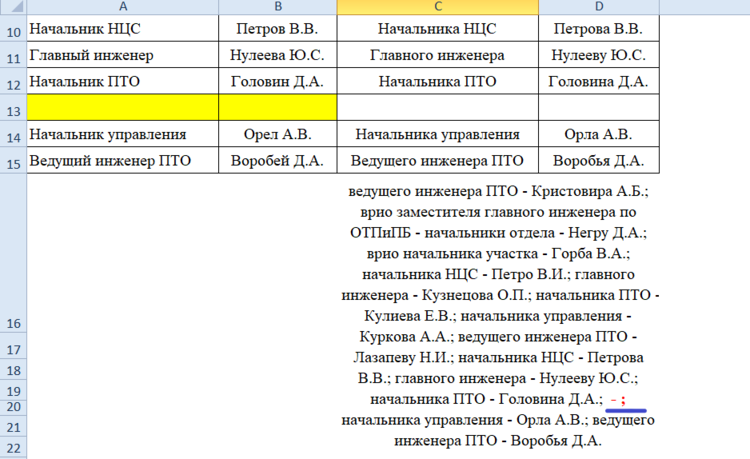 | | A | B | C | D |
|---|---|---|---|---|
| 10 | Начальник НЦС | Петров В.В. | Начальника НЦС | Петрова В.В. |
| 11 | Главный инженер | Нулеева Ю.С. | Главного инженера | Нулееву Ю.С. |
| 12 | Начальник ПТО | Головин Д.А. | Начальника ПТО | Головина Д.А. |
| 13 | | | | |
| 14 | Начальник управления | Орел А.В. | Начальника управления | Орла А.В. |
| 15 | Ведущий инженер ПТО | Воробей Д.А. | Ведущего инженера ПТО | Воробья Д.А. |

16
17
18
19
20
21
22

ведущего инженера ПТО - Кристовира А.Б.; врио заместителя главного инженера по ОТПиПБ - начальники отдела - Негру Д.А.; врио начальника участка - Горба В.А.; начальника НЦС - Петро В.И.; главного инженера - Кузнецова О.П.; начальника ПТО - Кулиева Е.В.; начальника управления - Куркова А.А.; ведущего инженера ПТО - Лазапеву Н.И.; начальника НЦС - Петрова В.В.; главного инженера - Нулееву Ю.С.; начальника ПТО - Головина Д.А.; - ; начальника управления - Орла А.В.; ведущего инженера ПТО - Воробья Д.А.